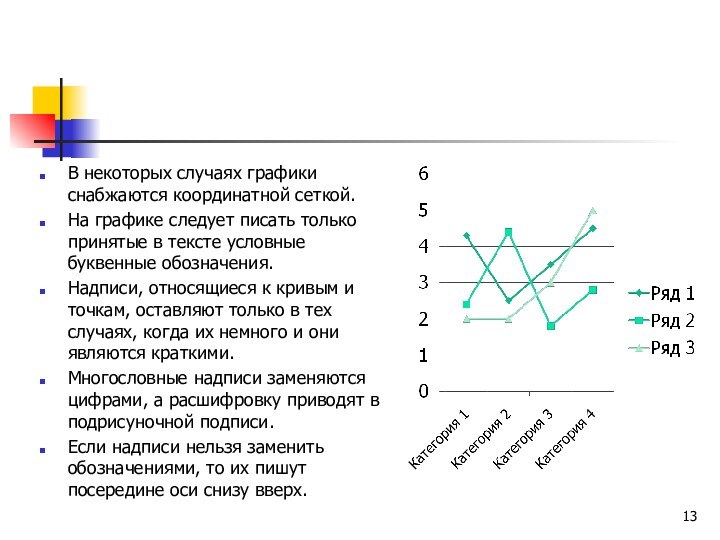 В некоторых случаях графики снабжаются координатной сеткой.

На графике следует писать только принятые в тексте условные буквенные обозначения.

Надписи, относящиеся к кривым и точкам, оставляют только в тех случаях, когда их немного и они являются краткими.

Многословные надписи заменяются цифрами, а расшифровку приводят в подрисуночной подписи.

Если надписи нельзя заменить обозначениями, то их пишут посередине оси снизу вверх.

6
5
4
3
2
1
0

Категория 1
Категория 2
Категория 3
Категория 4

Ряд 1
Ряд 2
Ряд 3

13